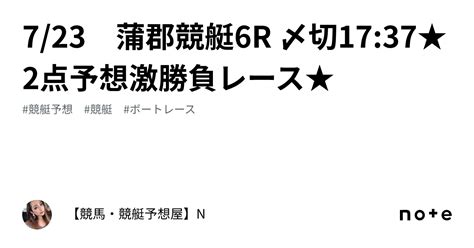 7/23　蒲郡競艇6R 〆切17:37★2点予想激勝負レース★

#競艇予想　#競艇　#ボートレース

【競馬・競艇予想屋】N

note